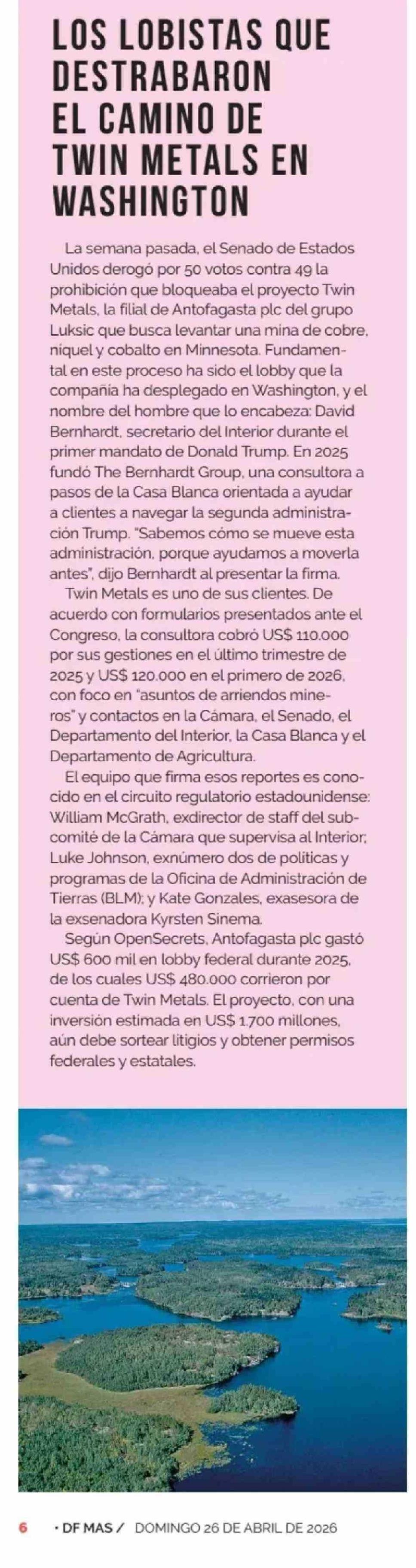 LOS LOBISTAS QUE DESTRABARON EL CAMINO DE TWIN METALS EN WASHINGTON

La semana pasada, el Senado de Estados Unidos derogó por 50 votos contra 49 la prohibición que bloqueaba el proyecto Twin Metals, la filial de Antofagasta plc del grupo Luksic que busca levantar una mina de cobre, níquel y cobalto en Minnesota. Fundamental en este proceso ha sido el lobby que la compañía ha desplegado en Washington, y el nombre del hombre que lo encabeza: David Bernhardt, secretario del Interior durante el primer mandato de Donald Trump. En 2025 fundó The Bernhardt Group, una consultora a pasos de la Casa Blanca orientada a ayudar a clientes a navegar la segunda administración Trump. "Sabemos cómo se mueve esta administración, porque ayudamos a moverla antes", dijo Bernhardt al presentar la firma.

Twin Metals es uno de sus clientes. De acuerdo con formularios presentados ante el Congreso, la consultora cobró US$ 110.000 por sus gestiones en el último trimestre de 2025 y US$ 120.000 en el primero de 2026, con foco en "asuntos de arriendos mineros" y contactos en la Cámara, el Senado, el Departamento del Interior, la Casa Blanca y el Departamento de Agricultura.

El equipo que firma esos reportes es conocido en el circuito regulatorio estadounidense: William McGrath, exdirector de staff del subcomité de la Cámara que supervisa al Interior; Luke Johnson, exnúmero dos de políticas y programas de la Oficina de Administración de Tierras (BLM); y Kate Gonzales, exasesora de la exsenadora Kyrsten Sinema.

Según OpenSecrets, Antofagasta plc gastó US$ 600 mil en lobby federal durante 2025, de los cuales US$ 480.000 corrieron por cuenta de Twin Metals. El proyecto, con una inversión estimada en US$ 1.700 millones, aún debe sortear litigios y obtener permisos federales y estatales.

6 • DF MAS / DOMINGO 26 DE ABRIL DE 2026